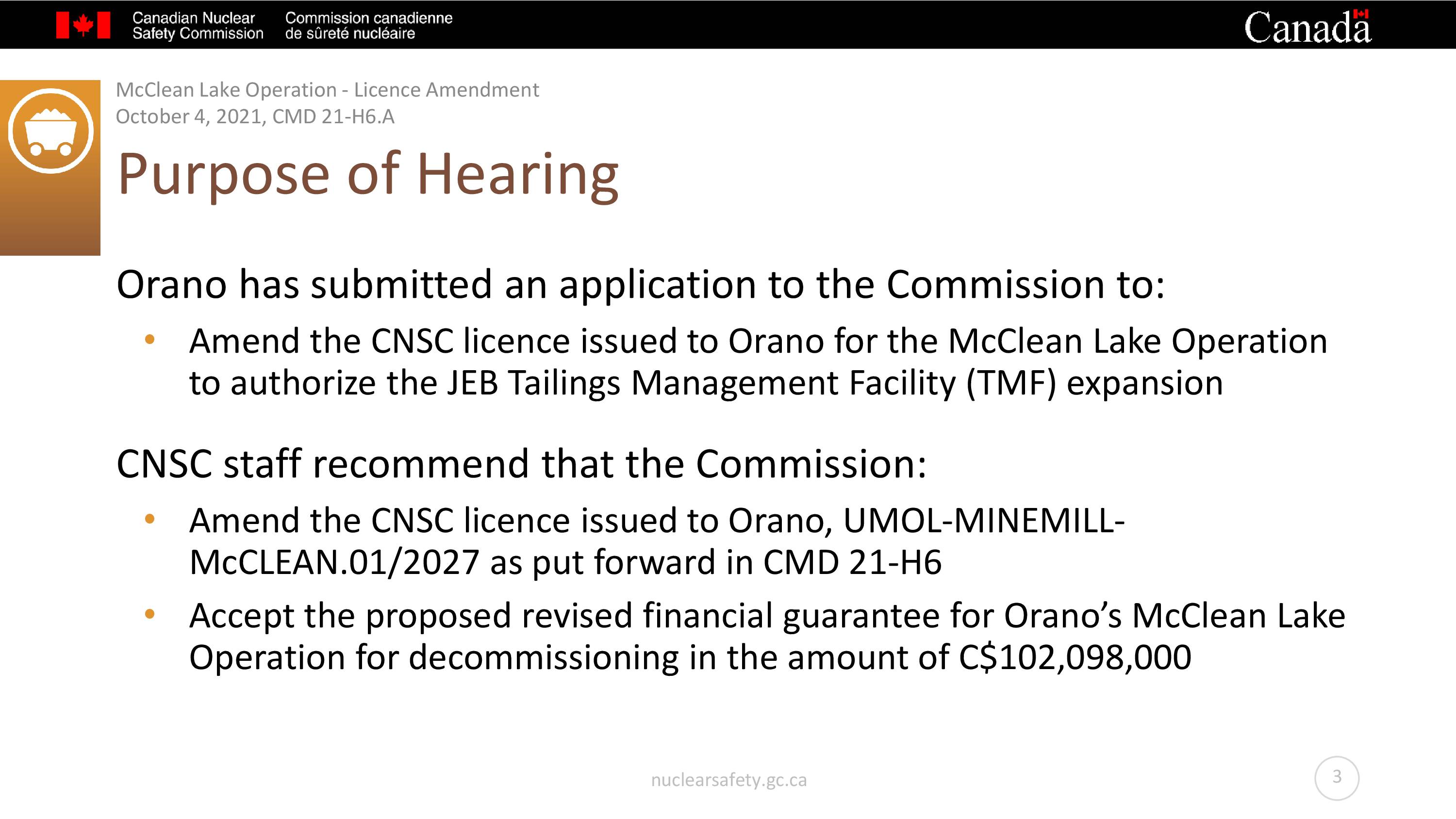 Canadian Nuclear Safety Commission
Commission canadienne de sûreté nucléaire
Canada

McClean Lake Operation - Licence Amendment
October 4, 2021, CMD 21-H6.A

Purpose of Hearing

Orano has submitted an application to the Commission to:

• Amend the CNSC licence issued to Orano for the McClean Lake Operation to authorize the JEB Tailings Management Facility (TMF) expansion

CNSC staff recommend that the Commission:

• Amend the CNSC licence issued to Orano, UMOL-MINEMILL-McCLEAN.01/2027 as put forward in CMD 21-H6
• Accept the proposed revised financial guarantee for Orano's McClean Lake Operation for decommissioning in the amount of C$102,098,000

nuclearsafety.gc.ca

3